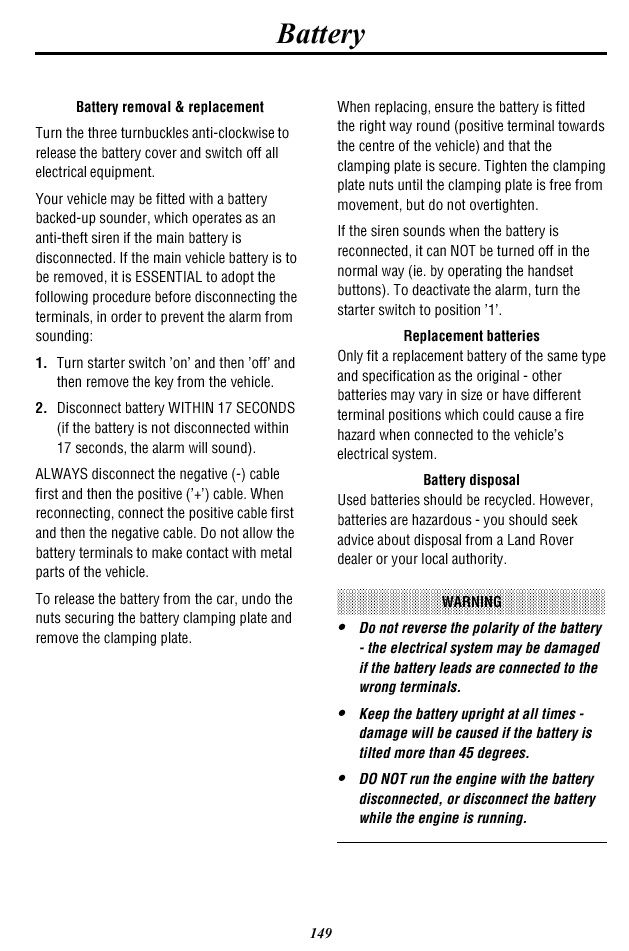 Battery

Battery removal & replacement

Turn the three turnbuckles anti-clockwise to release the battery cover and switch off all electrical equipment.

Your vehicle may be fitted with a battery backed-up sounder, which operates as an anti-theft siren if the main battery is disconnected. If the main vehicle battery is to be removed, it is ESSENTIAL to adopt the following procedure before disconnecting the terminals, in order to prevent the alarm from sounding:

1. Turn starter switch 'on' and then 'off' and then remove the key from the vehicle.

2. Disconnect battery WITHIN 17 SECONDS (if the battery is not disconnected within 17 seconds, the alarm will sound).

ALWAYS disconnect the negative (-) cable first and then the positive ('+') cable. When reconnecting, connect the positive cable first and then the negative cable. Do not allow the battery terminals to make contact with metal parts of the vehicle.

To release the battery from the car, undo the nuts securing the battery clamping plate and remove the clamping plate.

When replacing, ensure the battery is fitted the right way round (positive terminal towards the centre of the vehicle) and that the clamping plate is secure. Tighten the clamping plate nuts until the clamping plate is free from movement, but do not overtighten.

If the siren sounds when the battery is reconnected, it can NOT be turned off in the normal way (ie. by operating the handset buttons). To deactivate the alarm, turn the starter switch to position '1'.

Replacement batteries

Only fit a replacement battery of the same type and specification as the original - other batteries may vary in size or have different terminal positions which could cause a fire hazard when connected to the vehicle's electrical system.

Battery disposal

Used batteries should be recycled. However, batteries are hazardous - you should seek advice about disposal from a Land Rover dealer or your local authority.

WARNING

• Do not reverse the polarity of the battery - the electrical system may be damaged if the battery leads are connected to the wrong terminals.

• Keep the battery upright at all times - damage will be caused if the battery is tilted more than 45 degrees.

• DO NOT run the engine with the battery disconnected, or disconnect the battery while the engine is running.

149